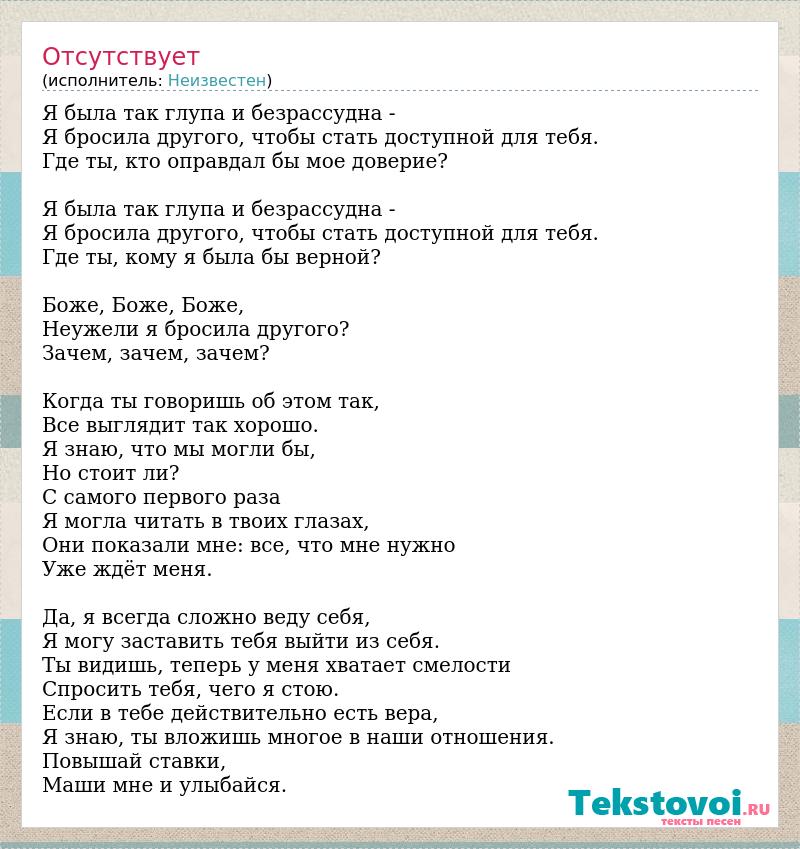 Отсутствует
(исполнитель: Неизвестен)

Я была так глупа и безрассудна -
Я бросила другого, чтобы стать доступной для тебя.
Где ты, кто оправдал бы мое доверие?

Я была так глупа и безрассудна -
Я бросила другого, чтобы стать доступной для тебя.
Где ты, кому я была бы верной?

Боже, Боже, Боже,
Неужели я бросила другого?
Зачем, зачем, зачем?

Когда ты говоришь об этом так,
Все выглядит так хорошо.
Я знаю, что мы могли бы,
Но стоит ли?
С самого первого раза
Я могла читать в твоих глазах,
Они показали мне: все, что мне нужно
Уже ждёт меня.

Да, я всегда сложно веду себя,
Я могу заставить тебя выйти из себя.
Ты видишь, теперь у меня хватает смелости
Спросить тебя, чего я стою.
Если в тебе действительно есть вера,
Я знаю, ты вложишь многое в наши отношения.
Повышай ставки,
Маши мне и улыбайся.

Tekstovoi.RU
тексты песен